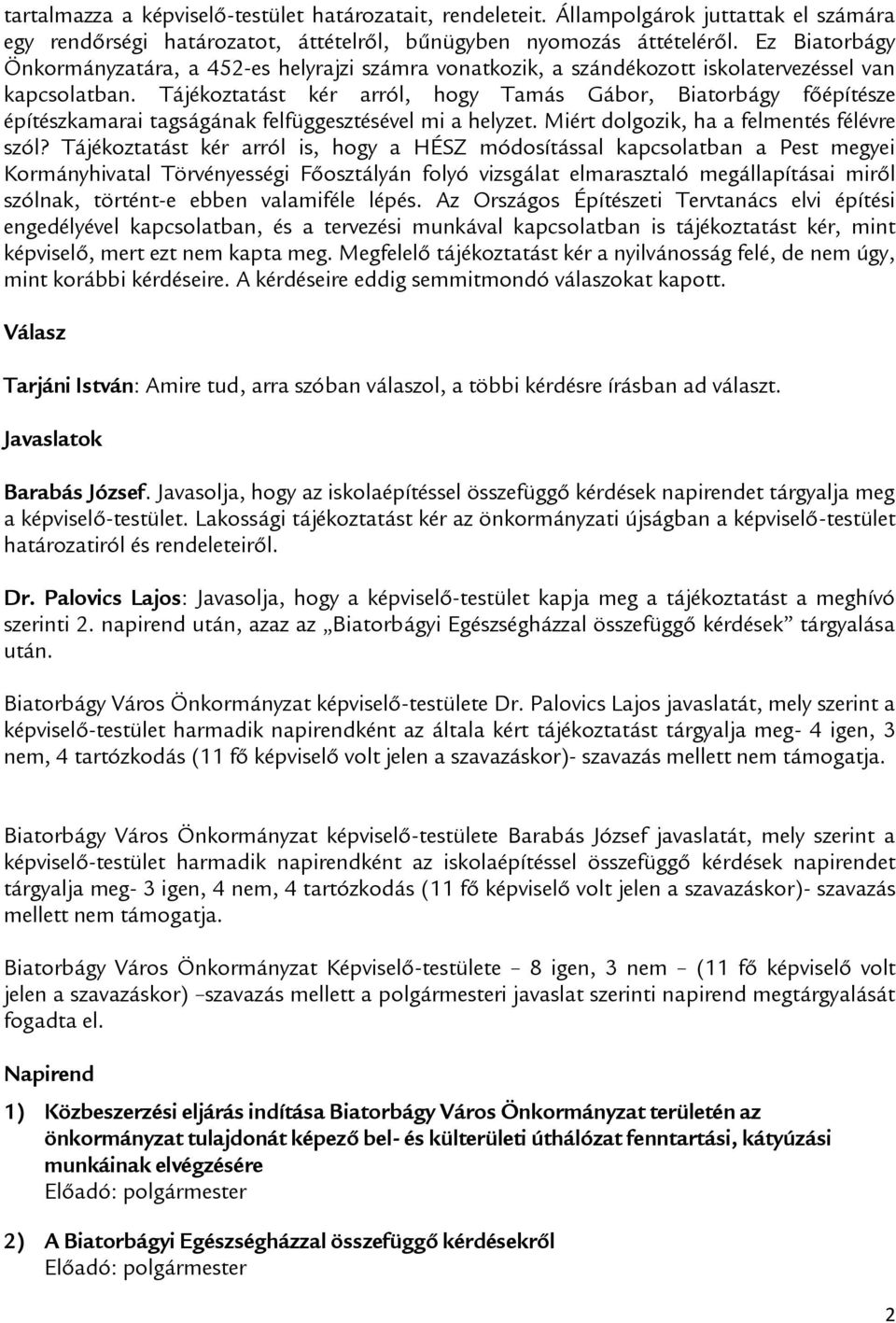 tartalmazza a képviselő-testület határozatait, rendeleteit. Állampolgárok juttattak el számára egy rendőrségi határozatot, áttételről, bűnügyben nyomozás áttételéről. Ez Biatorbágy Önkormányzatára, a 452-es helyrajzi számra vonatkozik, a szándékozott iskolatervezéssel van kapcsolatban. Tájékoztatást kér arról, hogy Tamás Gábor, Biatorbágy főépítésze építészkamarai tagságának felfüggesztésével mi a helyzet. Miért dolgozik, ha a felmentés félévre szól? Tájékoztatást kér arról is, hogy a HÉSZ módosítással kapcsolatban a Pest megyei Kormányhivatal Törvényességi Főosztályán folyó vizsgálat elmarasztaló megállapításai miről szólnak, történt-e ebben valamiféle lépés. Az Országos Építészeti Tervtanács elvi építési engedélyével kapcsolatban, és a tervezési munkával kapcsolatban is tájékoztatást kér, mint képviselő, mert ezt nem kapta meg. Megfelelő tájékoztatást kér a nyilvánosság felé, de nem úgy, mint korábbi kérdéseire. A kérdéseire eddig semmitmondó válaszokat kapott.

Válasz

Tarjáni István: Amire tud, arra szóban válaszol, a többi kérdésre írásban ad választ.

Javaslatok

Barabás József. Javasolja, hogy az iskolaépítéssel összefüggő kérdések napirendet tárgyalja meg a képviselő-testület. Lakossági tájékoztatást kér az önkormányzati újságban a képviselő-testület határozatiról és rendeleteiről.

Dr. Palovics Lajos: Javasolja, hogy a képviselő-testület kapja meg a tájékoztatást a meghívó szerinti 2. napirend után, azaz az „Biatorbágyi Egészségházzal összefüggő kérdések” tárgyalása után.

Biatorbágy Város Önkormányzat képviselő-testülete Dr. Palovics Lajos javaslatát, mely szerint a képviselő-testület harmadik napirendként az általa kért tájékoztatást tárgyalja meg- 4 igen, 3 nem, 4 tartózkodás (11 fő képviselő volt jelen a szavazáskor)- szavazás mellett nem támogatja.

Biatorbágy Város Önkormányzat képviselő-testülete Barabás József javaslatát, mely szerint a képviselő-testület harmadik napirendként az iskolaépítéssel összefüggő kérdések napirendet tárgyalja meg- 3 igen, 4 nem, 4 tartózkodás (11 fő képviselő volt jelen a szavazáskor)- szavazás mellett nem támogatja.

Biatorbágy Város Önkormányzat Képviselő-testülete – 8 igen, 3 nem – (11 fő képviselő volt jelen a szavazáskor) –szavazás mellett a polgármesteri javaslat szerinti napirend megtárgyalását fogadta el.

Napirend

1) Közbeszerzési eljárás indítása Biatorbágy Város Önkormányzat területén az önkormányzat tulajdonát képező bel- és külterületi úthálózat fenntartási, kátyúzási munkáinak elvégzésére
Előadó: polgármester

2) A Biatorbágyi Egészségházzal összefüggő kérdésekről
Előadó: polgármester

2